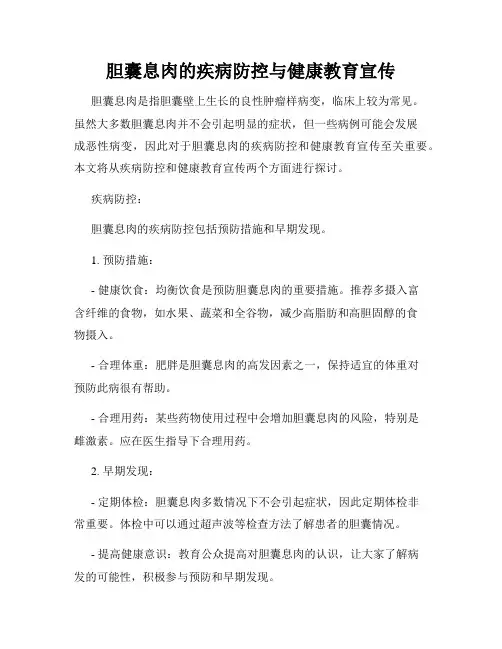 胆囊息肉的疾病防控与健康教育宣传

胆囊息肉是指胆囊壁上生长的良性肿瘤样病变，临床上较为常见。虽然大多数胆囊息肉并不会引起明显的症状，但一些病例可能会发展成恶性病变，因此对于胆囊息肉的疾病防控和健康教育宣传至关重要。本文将从疾病防控和健康教育宣传两个方面进行探讨。

疾病防控：

胆囊息肉的疾病防控包括预防措施和早期发现。

1. 预防措施：

- 健康饮食：均衡饮食是预防胆囊息肉的重要措施。推荐多摄入富含纤维的食物，如水果、蔬菜和全谷物，减少高脂肪和高胆固醇的食物摄入。

- 合理体重：肥胖是胆囊息肉的高发因素之一，保持适宜的体重对预防此病很有帮助。

- 合理用药：某些药物使用过程中会增加胆囊息肉的风险，特别是雌激素。应在医生指导下合理用药。

2. 早期发现：

- 定期体检：胆囊息肉多数情况下不会引起症状，因此定期体检非常重要。体检中可以通过超声波等检查方法了解患者的胆囊情况。

- 提高健康意识：教育公众提高对胆囊息肉的认识，让大家了解病发的可能性，积极参与预防和早期发现。